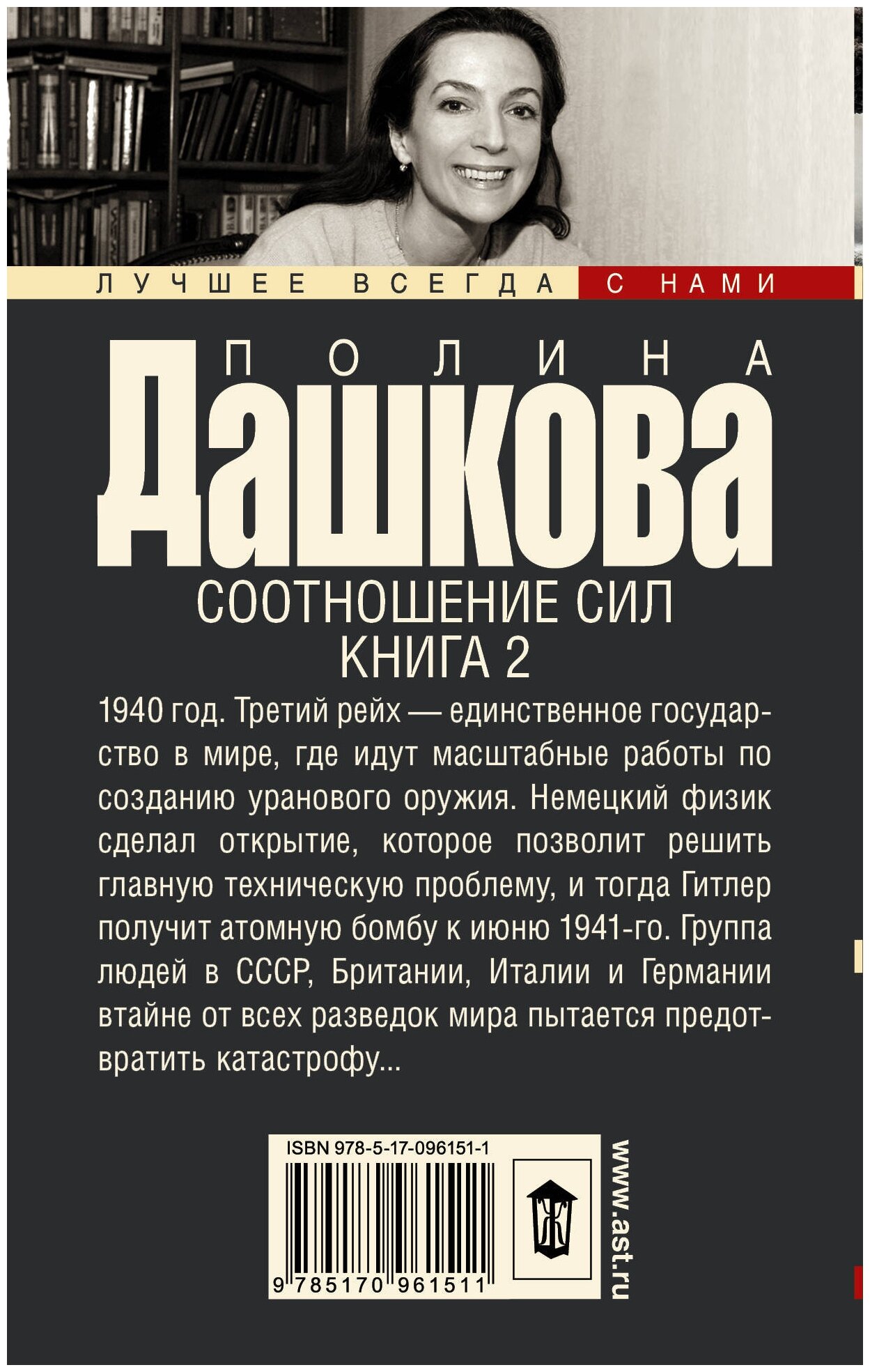 ЛУЧШЕЕ ВСЕГДА С НАМИ

ПОЛИНА
ДАШКОВА

СООТНОШЕНИЕ СИЛ
КНИГА 2

1940 год. Третий рейх — единственное государство в мире, где идут масштабные работы по созданию уранового оружия. Немецкий физик сделал открытие, которое позволит решить главную техническую проблему, и тогда Гитлер получит атомную бомбу к июню 1941-го. Группа людей в СССР, Британии, Италии и Германии втайне от всех разведок мира пытается предотвратить катастрофу...

ISBN 978-5-17-096151-1

9 785170 961511

Ж

www.ast.ru